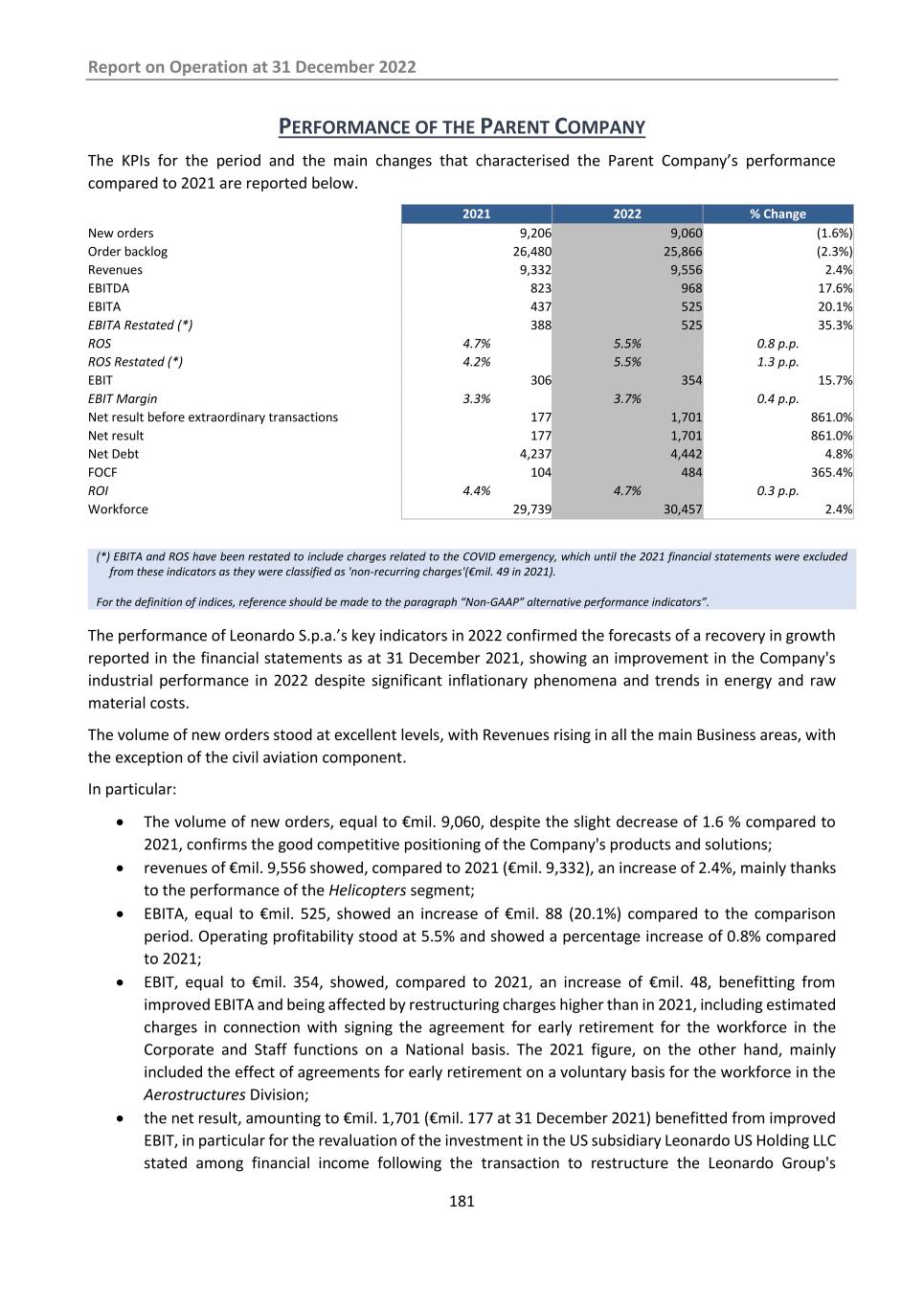 Report on Operation at 31 December 2022

PERFORMANCE OF THE PARENT COMPANY

The KPIs for the period and the main changes that characterised the Parent Company's performance compared to 2021 are reported below.

| | 2021 | 2022 | % Change |
|---|---|---|---|
| New orders | 9,206 | 9,060 | (1.6%) |
| Order backlog | 26,480 | 25,866 | (2.3%) |
| Revenues | 9,332 | 9,556 | 2.4% |
| EBITDA | 823 | 968 | 17.6% |
| EBITA | 437 | 525 | 20.1% |
| EBITA Restated (*) | 388 | 525 | 35.3% |
| ROS | 4.7% | 5.5% | 0.8 p.p. |
| ROS Restated (*) | 4.2% | 5.5% | 1.3 p.p. |
| EBIT | 306 | 354 | 15.7% |
| EBIT Margin | 3.3% | 3.7% | 0.4 p.p. |
| Net result before extraordinary transactions | 177 | 1,701 | 861.0% |
| Net result | 177 | 1,701 | 861.0% |
| Net Debt | 4,237 | 4,442 | 4.8% |
| FOCF | 104 | 484 | 365.4% |
| ROI | 4.4% | 4.7% | 0.3 p.p. |
| Workforce | 29,739 | 30,457 | 2.4% |

(*) EBITA and ROS have been restated to include charges related to the COVID emergency, which until the 2021 financial statements were excluded from these indicators as they were classified as 'non-recurring charges'(€mil. 49 in 2021).

For the definition of indices, reference should be made to the paragraph "Non-GAAP" alternative performance indicators".

The performance of Leonardo S.p.a.'s key indicators in 2022 confirmed the forecasts of a recovery in growth reported in the financial statements as at 31 December 2021, showing an improvement in the Company's industrial performance in 2022 despite significant inflationary phenomena and trends in energy and raw material costs.

The volume of new orders stood at excellent levels, with Revenues rising in all the main Business areas, with the exception of the civil aviation component.

In particular:

• The volume of new orders, equal to €mil. 9,060, despite the slight decrease of 1.6 % compared to 2021, confirms the good competitive positioning of the Company's products and solutions;
• revenues of €mil. 9,556 showed, compared to 2021 (€mil. 9,332), an increase of 2.4%, mainly thanks to the performance of the Helicopters segment;
• EBITA, equal to €mil. 525, showed an increase of €mil. 88 (20.1%) compared to the comparison period. Operating profitability stood at 5.5% and showed a percentage increase of 0.8% compared to 2021;
• EBIT, equal to €mil. 354, showed, compared to 2021, an increase of €mil. 48, benefitting from improved EBITA and being affected by restructuring charges higher than in 2021, including estimated charges in connection with signing the agreement for early retirement for the workforce in the Corporate and Staff functions on a National basis. The 2021 figure, on the other hand, mainly included the effect of agreements for early retirement on a voluntary basis for the workforce in the Aerostructures Division;
• the net result, amounting to €mil. 1,701 (€mil. 177 at 31 December 2021) benefitted from improved EBIT, in particular for the revaluation of the investment in the US subsidiary Leonardo US Holding LLC stated among financial income following the transaction to restructure the Leonardo Group's

181